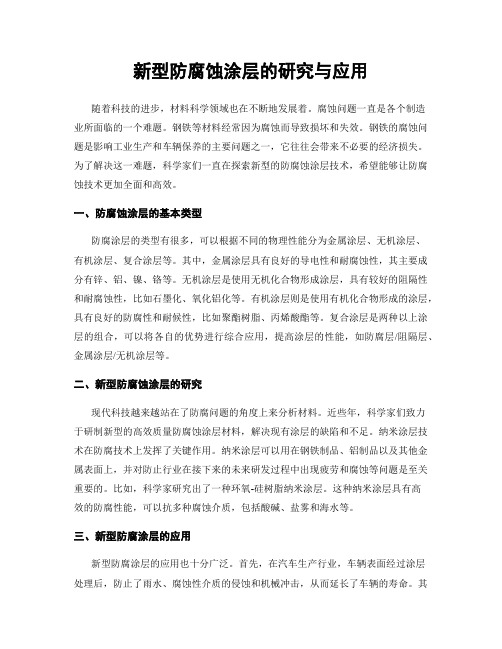 新型防腐蚀涂层的研究与应用

随着科技的进步，材料科学领域也在不断地发展着。腐蚀问题一直是各个制造业所面临的一个难题。钢铁等材料经常因为腐蚀而导致损坏和失效。钢铁的腐蚀问题是影响工业生产和车辆保养的主要问题之一，它往往会带来不必要的经济损失。为了解决这一难题，科学家们一直在探索新型的防腐蚀涂层技术，希望能够让防腐蚀技术更加全面和高效。

一、防腐蚀涂层的基本类型

防腐涂层的类型有很多，可以根据不同的物理性能分为金属涂层、无机涂层、有机涂层、复合涂层等。其中，金属涂层具有良好的导电性和耐腐蚀性，其主要成分有锌、铝、镍、铬等。无机涂层是使用无机化合物形成涂层，具有较好的阻隔性和耐腐蚀性，比如石墨化、氧化铝化等。有机涂层则是使用有机化合物形成的涂层，具有良好的防腐性和耐候性，比如聚酯树脂、丙烯酸酯等。复合涂层是两种以上涂层的组合，可以将各自的优势进行综合应用，提高涂层的性能，如防腐层/阻隔层、金属涂层/无机涂层等。

二、新型防腐蚀涂层的研究

现代科技越来越站在了防腐问题的角度上来分析材料。近些年，科学家们致力于研制新型的高效质量防腐蚀涂层材料，解决现有涂层的缺陷和不足。纳米涂层技术在防腐技术上发挥了关键作用。纳米涂层可以用在钢铁制品、铝制品以及其他金属表面上，并对防止行业在接下来的未来研发过程中出现疲劳和腐蚀等问题是至关重要的。比如，科学家研究出了一种环氧-硅树脂纳米涂层。这种纳米涂层具有高效的防腐性能，可以抗多种腐蚀介质，包括酸碱、盐雾和海水等。

三、新型防腐涂层的应用

新型防腐涂层的应用也十分广泛。首先，在汽车生产行业，车辆表面经过涂层处理后，防止了雨水、腐蚀性介质的侵蚀和机械冲击，从而延长了车辆的寿命。其